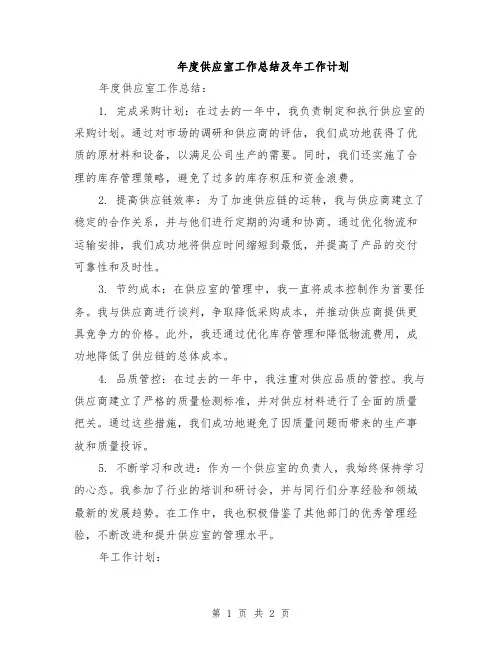 年度供应室工作总结及年工作计划

年度供应室工作总结：

1. 完成采购计划：在过去的一年中，我负责制定和执行供应室的采购计划。通过对市场的调研和供应商的评估，我们成功地获得了优质的原材料和设备，以满足公司生产的需要。同时，我们还实施了合理的库存管理策略，避免了过多的库存积压和资金浪费。

2. 提高供应链效率：为了加速供应链的运转，我与供应商建立了稳定的合作关系，并与他们进行定期的沟通和协商。通过优化物流和运输安排，我们成功地将供应时间缩短到最低，并提高了产品的交付可靠性和及时性。

3. 节约成本：在供应室的管理中，我一直将成本控制作为首要任务。我与供应商进行谈判，争取降低采购成本，并推动供应商提供更具竞争力的价格。此外，我还通过优化库存管理和降低物流费用，成功地降低了供应链的总体成本。

4. 品质管控：在过去的一年中，我注重对供应品质的管控。我与供应商建立了严格的质量检测标准，并对供应材料进行了全面的质量把关。通过这些措施，我们成功地避免了因质量问题而带来的生产事故和质量投诉。

5. 不断学习和改进：作为一个供应室的负责人，我始终保持学习的心态。我参加了行业的培训和研讨会，并与同行们分享经验和领域最新的发展趋势。在工作中，我也积极借鉴了其他部门的优秀管理经验，不断改进和提升供应室的管理水平。

年工作计划：

第 1 页 共 2 页